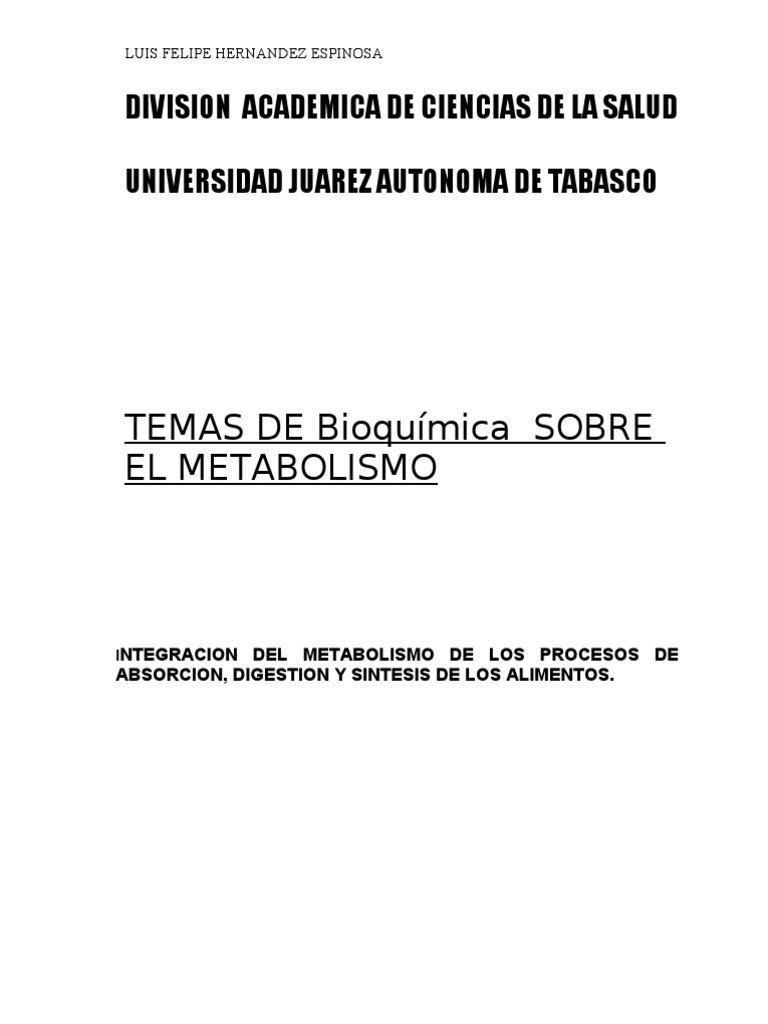 LUIS FELIPE HERNANDEZ ESPINOSA

DIVISION ACADEMICA DE CIENCIAS DE LA SALUD

UNIVERSIDAD JUAREZ AUTONOMA DE TABASCO

TEMAS DE Bioquímica SOBRE EL METABOLISMO

INTEGRACION DEL METABOLISMO DE LOS PROCESOS DE ABSORCION, DIGESTION Y SINTESIS DE LOS ALIMENTOS.